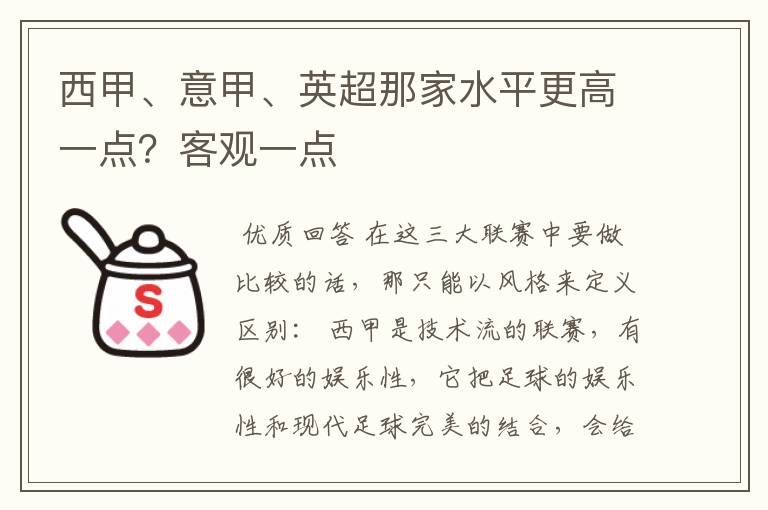 西甲、意甲、英超那家水平更高一点？客观一点

S

优质回答 在这三大联赛中要做比较的话，那只能以风格来定义区别： 西甲是技术流的联赛，有很好的娱乐性，它把足球的娱乐性和现代足球完美的结合，会给